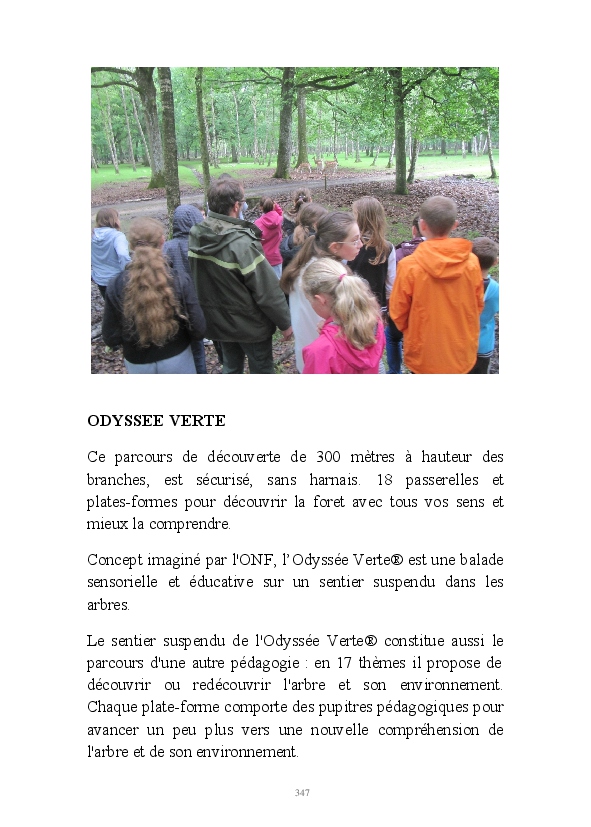 ODYSSEE VERTE

Ce parcours de découverte de 300 mètres à hauteur des branches, est sécurisé, sans harnais. 18 passerelles et plates-formes pour découvrir la foret avec tous vos sens et mieux la comprendre.

Concept imaginé par l'ONF, l'Odyssée Verte® est une balade sensorielle et éducative sur un sentier suspendu dans les arbres.

Le sentier suspendu de l'Odyssée Verte® constitue aussi le parcours d'une autre pédagogie : en 17 thèmes il propose de découvrir ou redécouvrir l'arbre et son environnement. Chaque plate-forme comporte des pupitres pédagogiques pour avancer un peu plus vers une nouvelle compréhension de l'arbre et de son environnement.

347